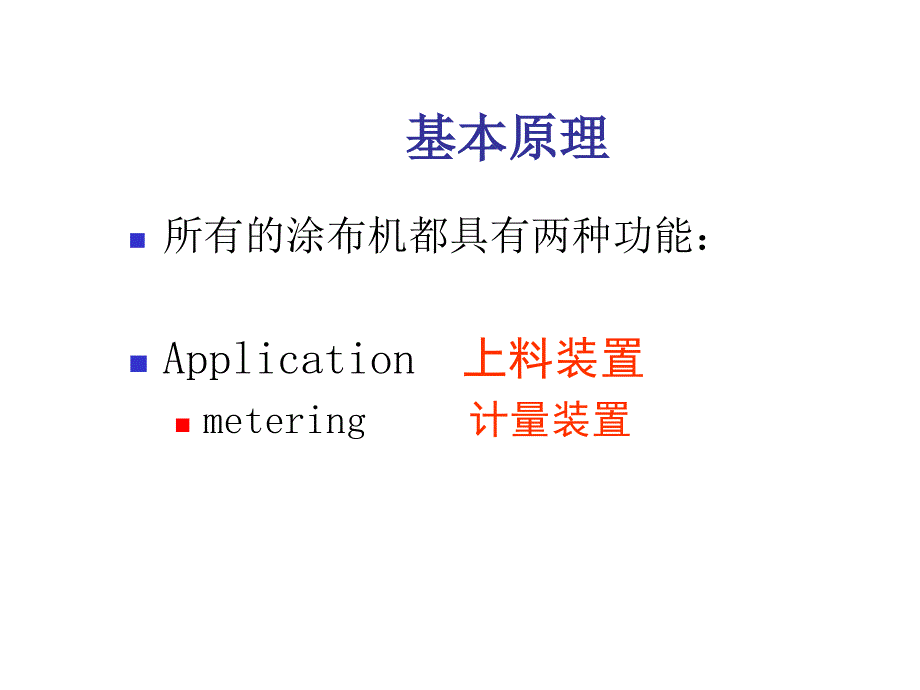 基本原理

所有的涂布机都具有两种功能：

Application 上料装置

metering 计量装置